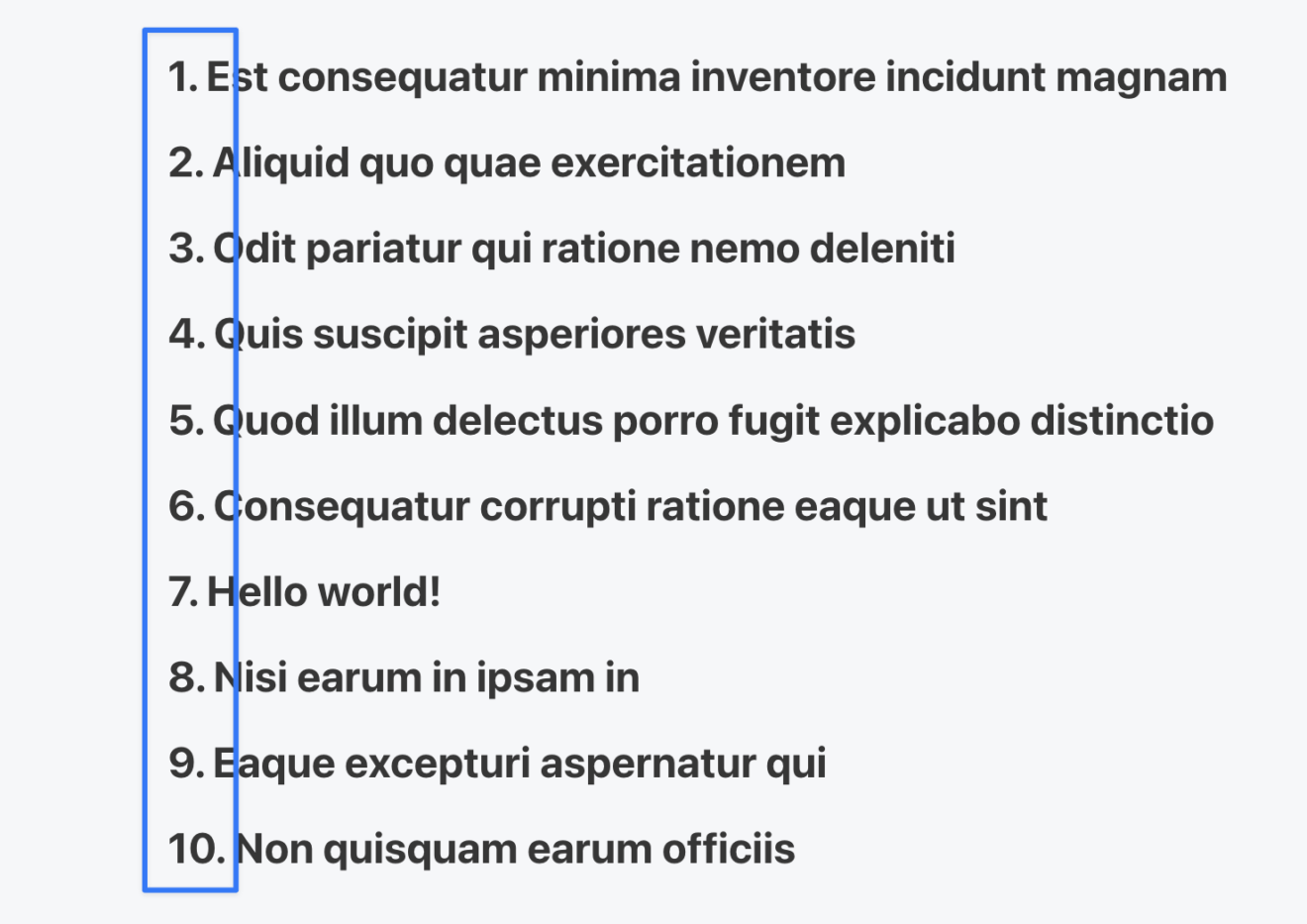 1. Est consequatur minima inventore incidunt magnam

2. Aliquid quo quae exercitationem

3. Odit pariatur qui ratione nemo deleniti

4. Quis suscipit asperiores veritatis

5. Quod illum delectus porro fugit explicabo distinctio

6. Consequatur corrupti ratione eaque ut sint

7. Hello world!

8. Nisi earum in ipsam in

9. Eaque excepturi aspernatur qui

10. Non quisquam earum officiis